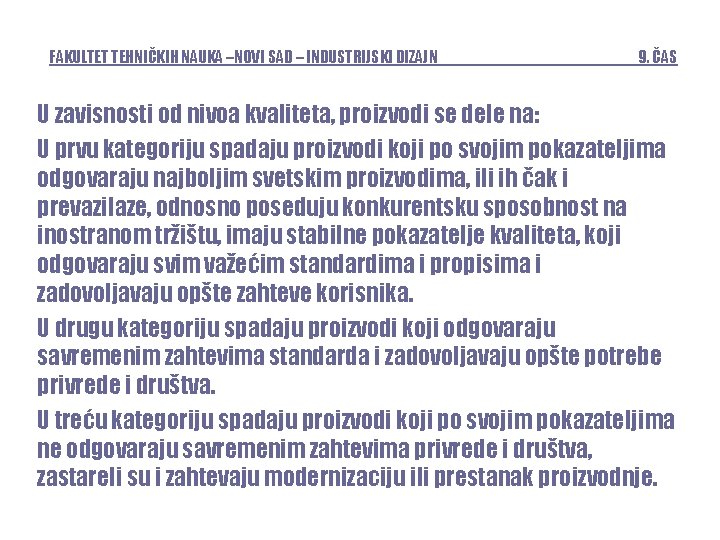 FAKULTET TEHNIČKIH NAUKA –NOVI SAD – INDUSTRIJSKI DIZAJN 9. ČAS

U zavisnosti od nivoa kvaliteta, proizvodi se dele na:

U prvu kategoriju spadaju proizvodi koji po svojim pokazateljima odgovaraju najboljim svetskim proizvodima, ili ih čak i prevazilaze, odnosno poseduju konkurentsku sposobnost na inostranom tržištu, imaju stabilne pokazatelje kvaliteta, koji odgovaraju svim važećim standardima i propisima i zadovoljavaju opšte zahteve korisnika.

U drugu kategoriju spadaju proizvodi koji odgovaraju savremenim zahtevima standarda i zadovoljavaju opšte potrebe privrede i društva.

U treću kategoriju spadaju proizvodi koji po svojim pokazateljima ne odgovaraju savremenim zahtevima privrede i društva, zastareli su i zahtevaju modernizaciju ili prestanak proizvodnje.